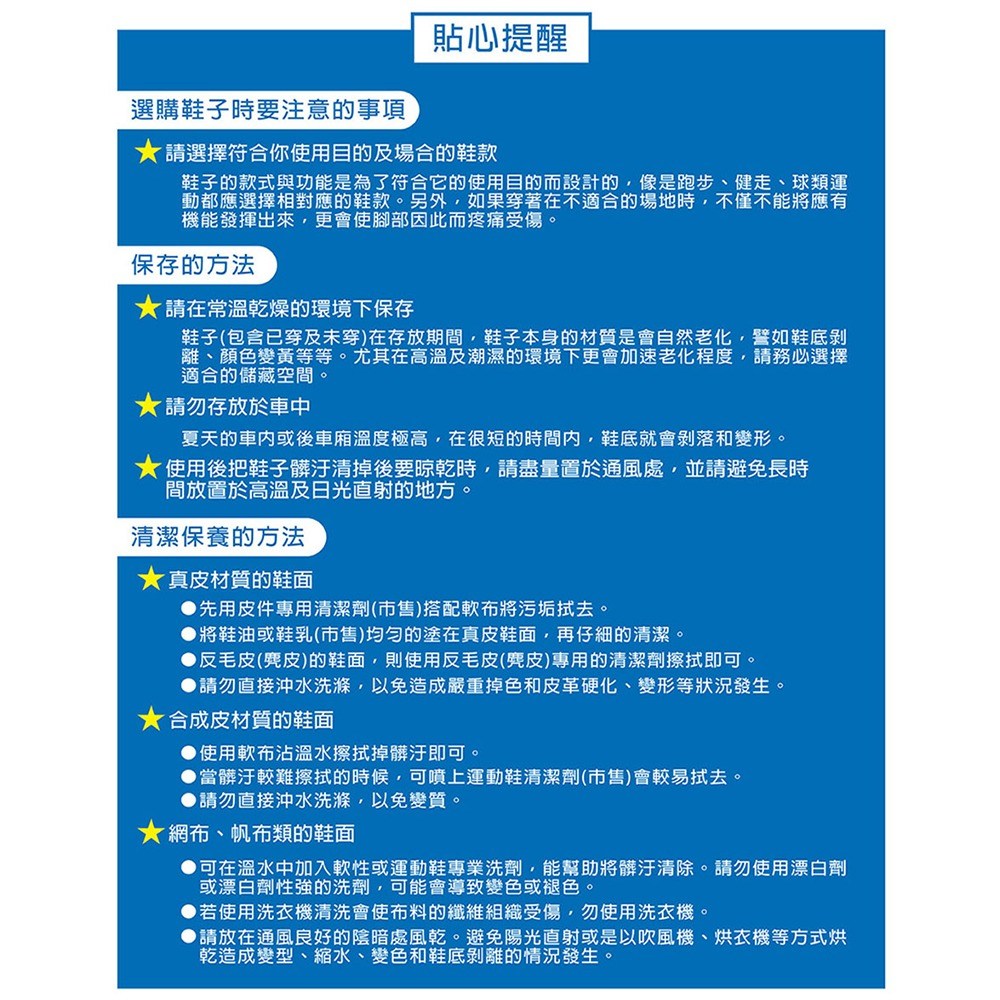 貼心提醒

選購鞋子時要注意的事項

★請選擇符合你使用目的及場合的鞋款

鞋子的款式與功能是為了符合它的使用目的而設計的，像是跑步、健走、球類運動都應選擇相對應的鞋款。另外，如果穿著在不適合的場地時，不僅不能將應有機能發揮出來，更會使腳部因此而疼痛受傷。

保存的方法

★請在常溫乾燥的環境下保存

鞋子(包含已穿及未穿)在存放期間，鞋子本身的材質是會自然老化，譬如鞋底剝離、顏色變黃等等。尤其在高溫及潮濕的環境下更會加速老化程度，請務必選擇適合的儲藏空間。

★請勿存放於車中

夏天的車內或後車廂溫度極高，在很短的時間內，鞋底就會剝落和變形。

★使用後把鞋子髒汙清掉後要晾乾時，請盡量置於通風處，並請避免長時間放置於高溫及日光直射的地方。

清潔保養的方法

★真皮材質的鞋面

●先用皮件專用清潔劑(市售)搭配軟布將污垢拭去。
●將鞋油或鞋乳(市售)均勻的塗在真皮鞋面，再仔細的清潔。
●反毛皮(麂皮)的鞋面，則使用反毛皮(麂皮)專用的清潔劑擦拭即可。
●請勿直接沖水洗滌，以免造成嚴重掉色和皮革硬化、變形等狀況發生。

★合成皮材質的鞋面

●使用軟布沾溫水擦拭掉髒汙即可。
●當髒汙較難擦拭的時候，可噴上運動鞋清潔劑(市售)會較易拭去。
●請勿直接沖水洗滌，以免變質。

★網布、帆布類的鞋面

●可在溫水中加入軟性或運動鞋專業洗劑，能幫助將髒汙清除。請勿使用漂白劑或漂白劑性強的洗劑，可能會導致變色或褪色。
●若使用洗衣機清洗會使布料的纖維組織受傷，勿使用洗衣機。
●請放在通風良好的陰暗處風乾。避免陽光直射或是以吹風機、烘衣機等方式烘乾造成變型、縮水、變色和鞋底剝離的情況發生。